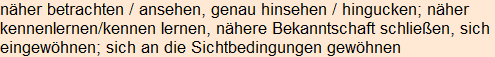 näher betrachten / ansehen, genau hinsehen / hingucken; näher kennenlernen/kennen lernen, nähere Bekanntschaft schließen, sich eingewöhnen; sich an die Sichtbedingungen gewöhnen